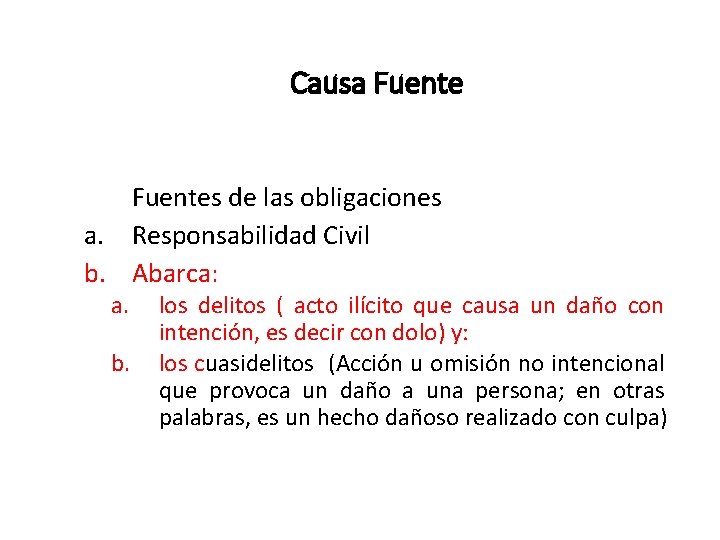 Causa Fuente

Fuentes de las obligaciones

a. Responsabilidad Civil

b. Abarca:

a. los delitos ( acto ilícito que causa un daño con intención, es decir con dolo) y:

b. los cuasidelitos (Acción u omisión no intencional que provoca un daño a una persona; en otras palabras, es un hecho dañoso realizado con culpa)